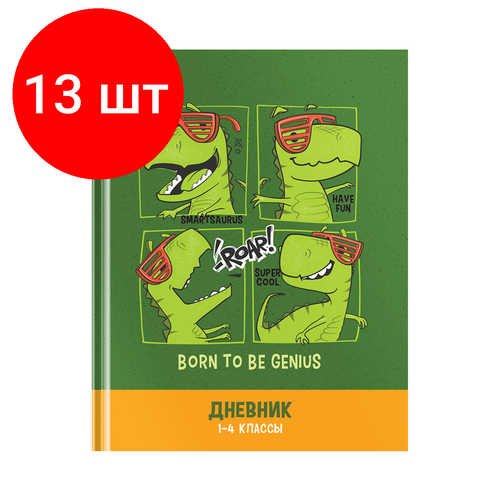 13 шт

SMARTSAURUS

HAVE FUN

ROAR!

SUPER COOL

BORN TO BE GENIUS

ДНЕВНИК
1-4 КЛАССЫ